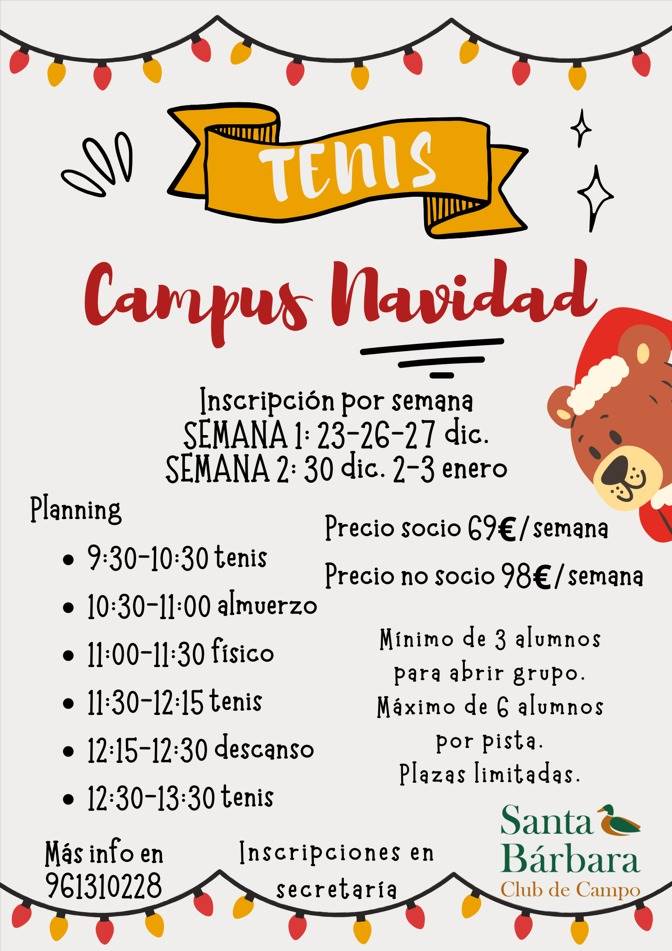 TENIS

Campus Navidad

Inscripción por semana
SEMANA 1: 23-26-27 dic.
SEMANA 2: 30 dic. 2-3 enero

Planning
• 9:30-10:30 tenis
• 10:30-11:00 almuerzo
• 11:00-11:30 físico
• 11:30-12:15 tenis
• 12:15-12:30 descanso
• 12:30-13:30 tenis

Precio socio 69€/semana
Precio no socio 98€/semana

Mínimo de 3 alumnos para abrir grupo.
Máximo de 6 alumnos por pista.
Plazas limitadas.

Más info en
961310228

Inscripciones en
secretaría

Santa Bárbara
Club de Campo